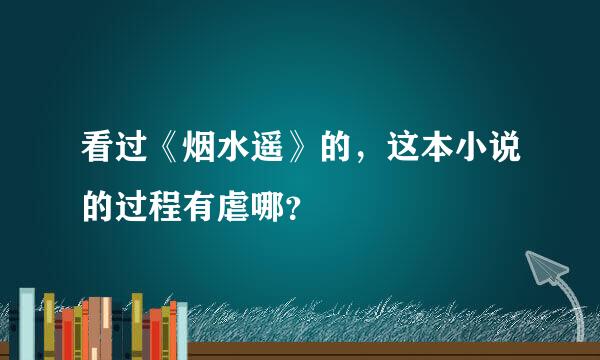 看过《烟水遥》的，这本小说的过程有虐哪？